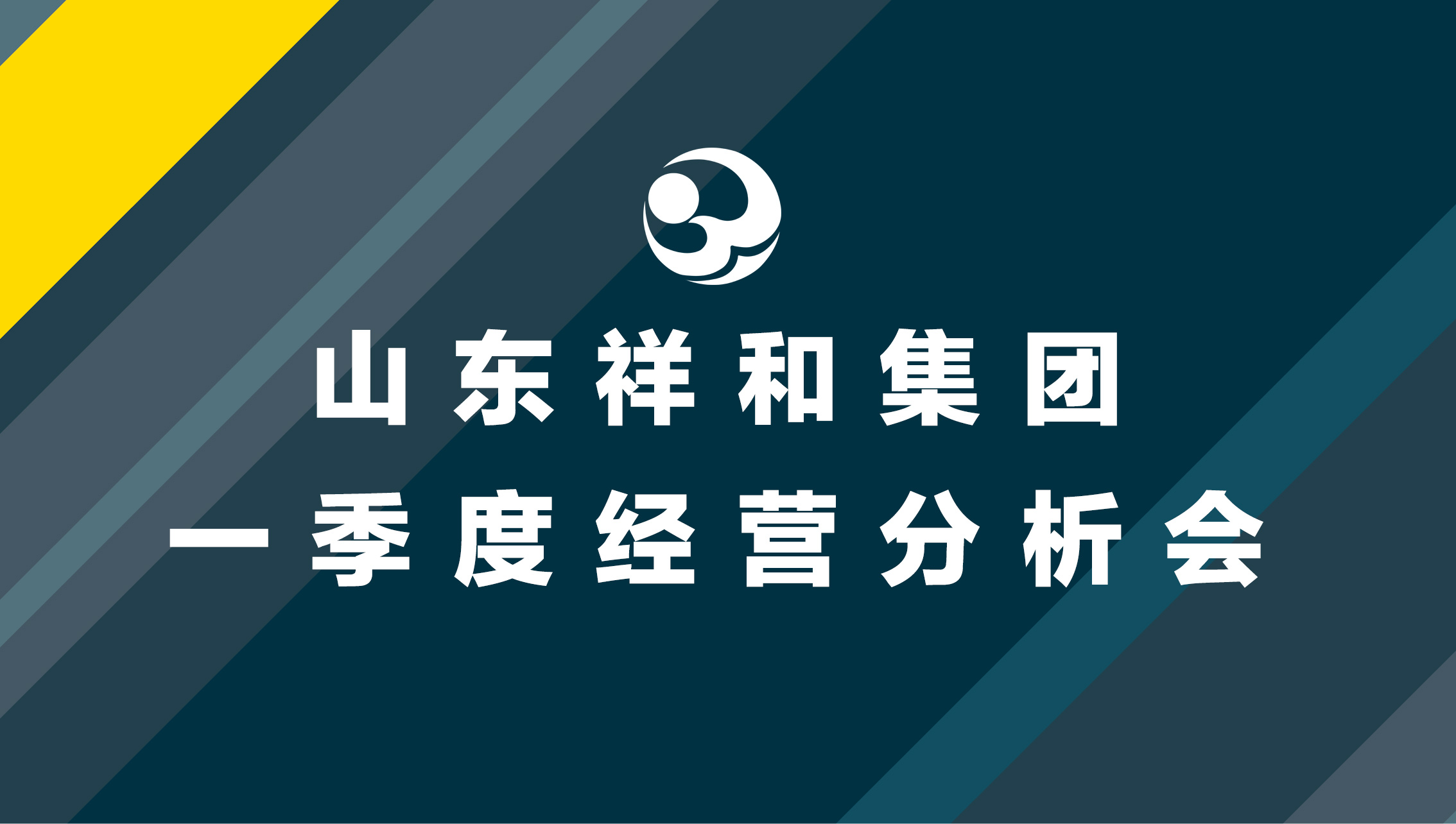 山东祥和集团
一季度经营分析会